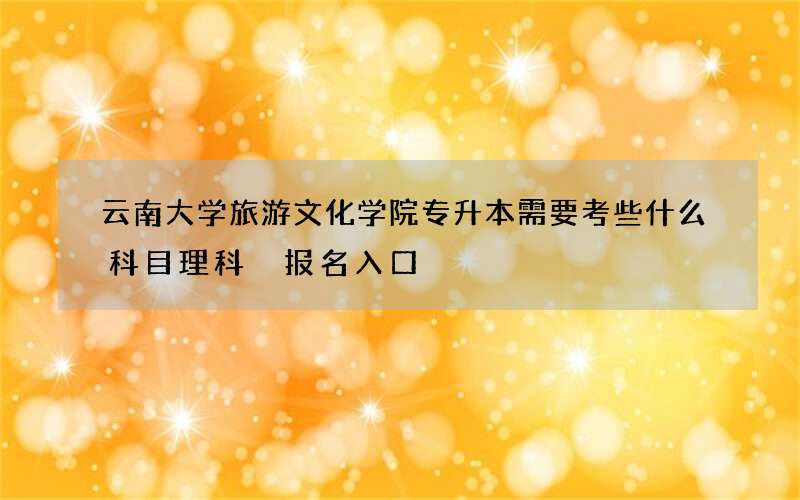 云南大学旅游文化学院专升本需要考些什么科目理科　报名入口